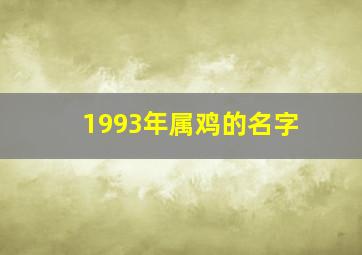 1993年属鸡的名字